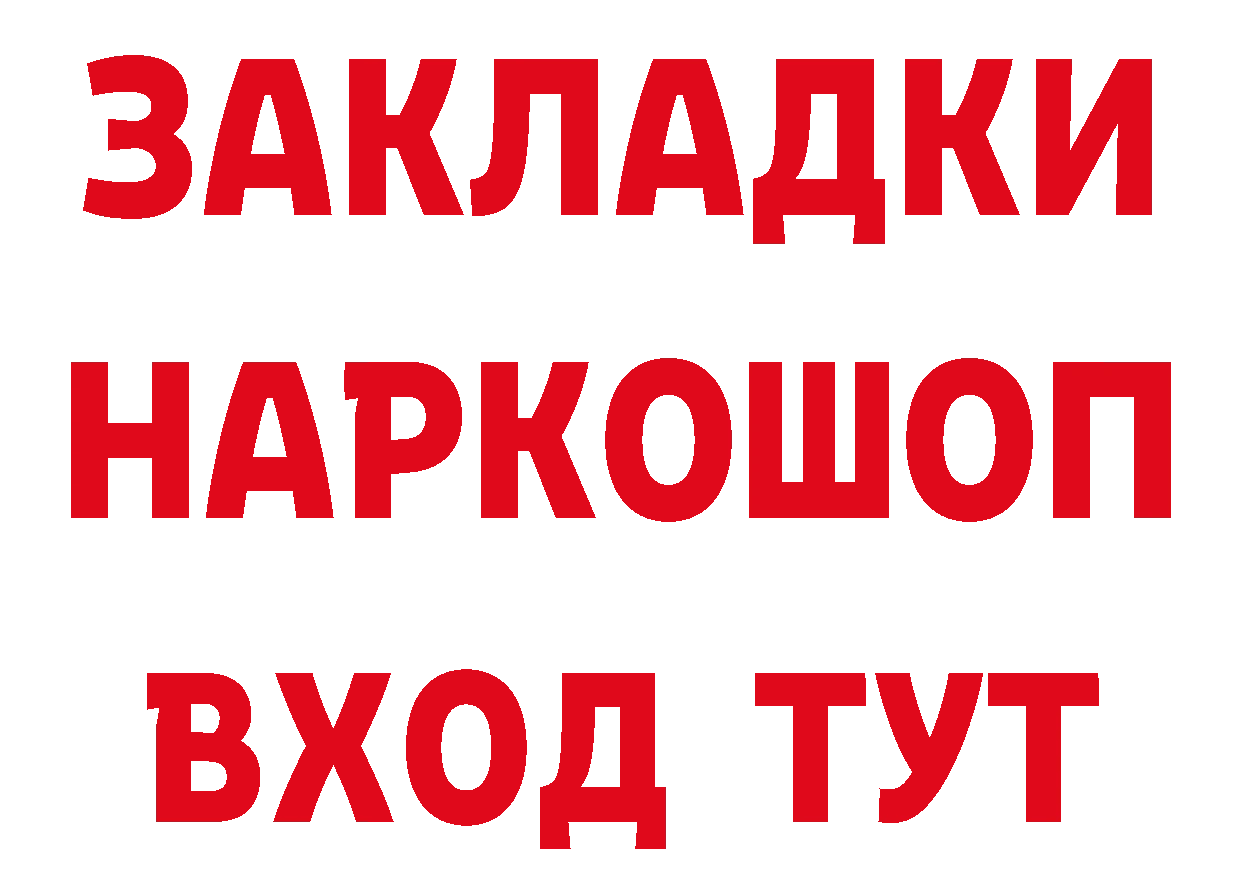 ЗАКЛАДКИ НАРКОШОП ВХОД ТУТ